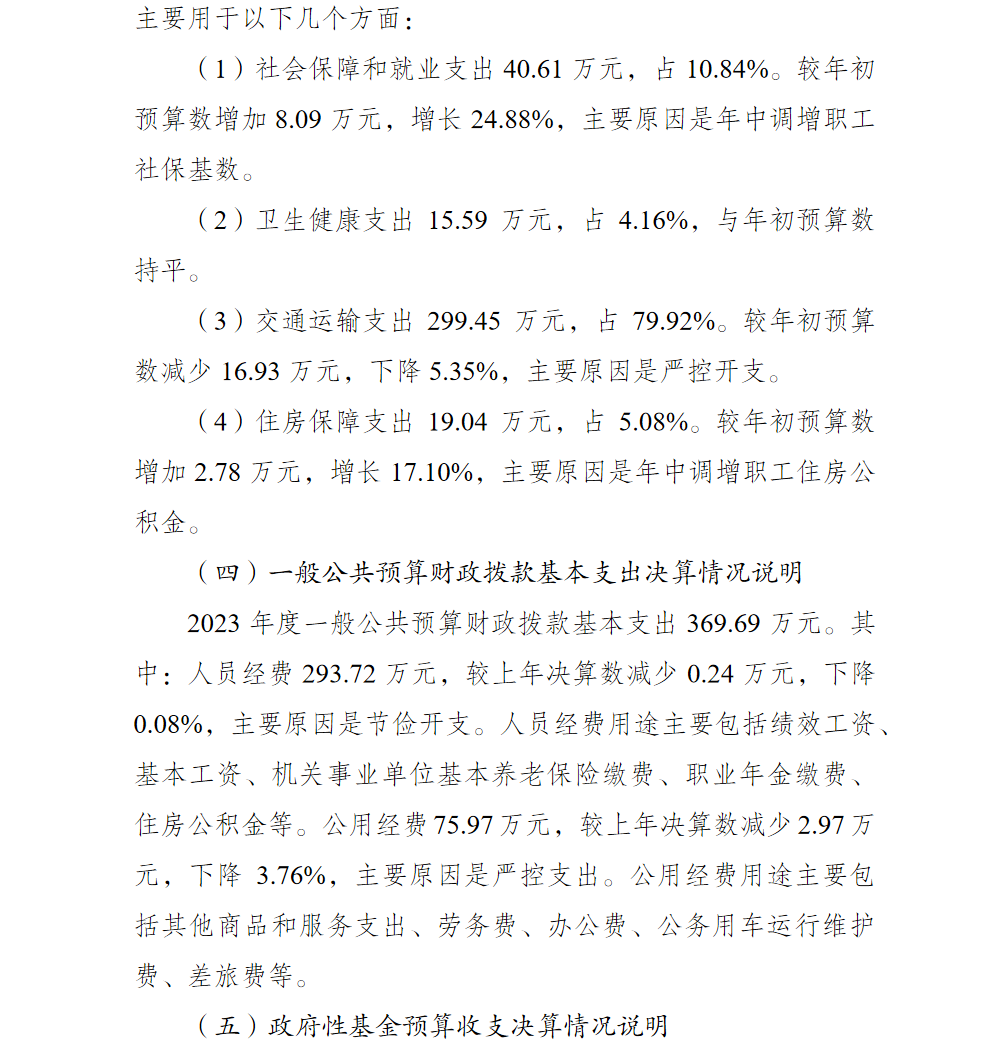 主要用于以下几个方面：

（1）社会保障和就业支出 40.61 万元，占 10.84%。较年初预算数增加 8.09 万元，增长 24.88%，主要原因是年中调增职工社保基数。

（2）卫生健康支出 15.59 万元，占 4.16%，与年初预算数持平。

（3）交通运输支出 299.45 万元，占 79.92%。较年初预算数减少 16.93 万元，下降 5.35%，主要原因是严控开支。

（4）住房保障支出 19.04 万元，占 5.08%。较年初预算数增加 2.78 万元，增长 17.10%，主要原因是年中调增职工住房公积金。

（四）一般公共预算财政拨款基本支出决算情况说明

2023 年度一般公共预算财政拨款基本支出 369.69 万元。其中：人员经费 293.72 万元，较上年决算数减少 0.24 万元，下降 0.08%，主要原因是节俭开支。人员经费用途主要包括绩效工资、基本工资、机关事业单位基本养老保险缴费、职业年金缴费、住房公积金等。公用经费 75.97 万元，较上年决算数减少 2.97 万元，下降 3.76%，主要原因是严控支出。公用经费用途主要包括其他商品和服务支出、劳务费、办公费、公务用车运行维护费、差旅费等。

（五）政府性基金预算收支决算情况说明